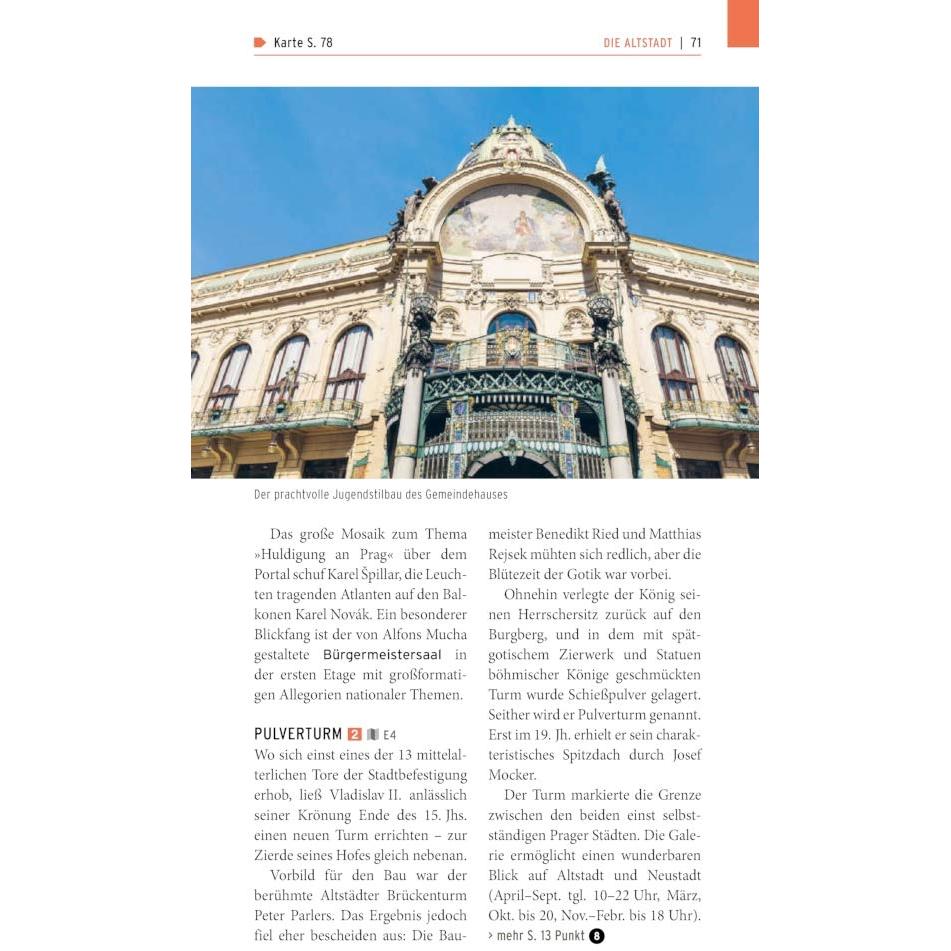 Karte S. 78

DIE ALTSTADT | 71

Der prachtvolle Jugendstilbau des Gemeindehauses

Das große Mosaik zum Thema »Huldigung an Prag« über dem Portal schuf Karel Špillar, die Leuchten tragenden Atlanten auf den Balkonen Karel Novák. Ein besonderer Blickfang ist der von Alfons Mucha gestaltete Bürgermeistersaal in der ersten Etage mit großformatigen Allegorien nationaler Themen.

PULVERTURM 2 E4
Wo sich einst eines der 13 mittelalterlichen Tore der Stadtbefestigung erhob, ließ Vladislav II. anlässlich seiner Krönung Ende des 15. Jhs. einen neuen Turm errichten – zur Zierde seines Hofes gleich nebenan.

Vorbild für den Bau war der berühmte Altstädter Brückenturm Peter Parlers. Das Ergebnis jedoch fiel eher bescheiden aus: Die Baumeister Benedikt Ried und Matthias Rejsek mühten sich redlich, aber die Blütezeit der Gotik war vorbei.

Ohnehin verlegte der König seinen Herrschersitz zurück auf den Burgberg, und in dem mit spätgotischem Zierwerk und Statuen böhmischer Könige geschmückten Turm wurde Schießpulver gelagert. Seither wird er Pulverturm genannt. Erst im 19. Jh. erhielt er sein charakteristisches Spitzdach durch Josef Mocker.

Der Turm markierte die Grenze zwischen den beiden einst selbstständigen Prager Städten. Die Galerie ermöglicht einen wunderbaren Blick auf Altstadt und Neustadt (April–Sept. tgl. 10–22 Uhr, März, Okt. bis 20, Nov.–Febr. bis 18 Uhr).
› mehr S. 13 Punkt 8